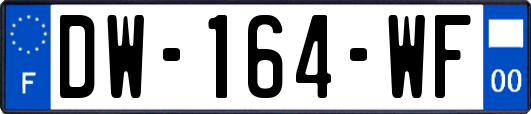 F
DW-164-WF
00